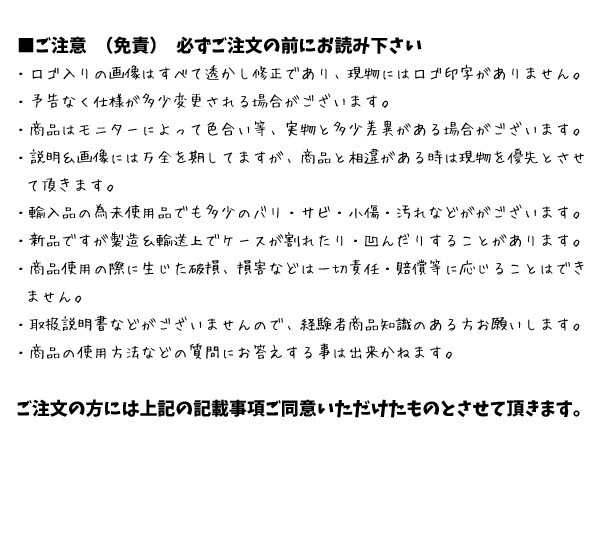 ■ご注意 （免責） 必ずご注文の前にお読み下さい

・ロゴ入りの画像はすべて透かし修正であり、現物にはロゴ印字がありません。

・予告なく仕様が多少変更される場合がございます。

・商品はモニターによって色合い等、実物と多少差異がある場合がございます。

・説明＆画像には万全を期してますが、商品と相違がある時は現物を優先とさせて頂きます。

・輸入品の為未使用品でも多少のバリ・サビ・小傷・汚れなどがございます。

・新品ですが製造＆輸送上でケースが割れたり・凹んだりすることがあります。

・商品使用の際に生じた破損、損害などは一切責任・賠償等に応じることはできません。

・取扱説明書などがございませんので、経験者商品知識のある方お願いします。

・商品の使用方法などの質問にお答えする事は出来かねます。

ご注文の方には上記の記載事項ご同意いただけたものとさせて頂きます。